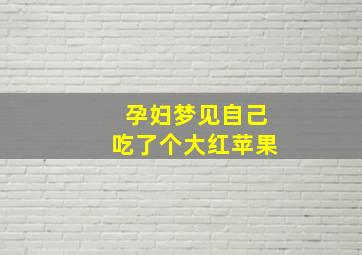 孕妇梦见自己
吃了个大红苹果